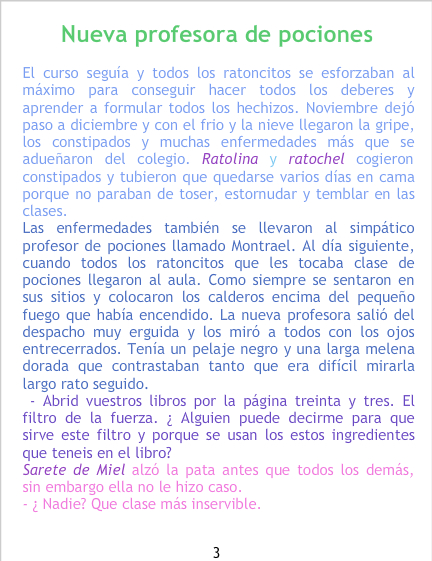 Nueva profesora de pociones

El curso seguía y todos los ratoncitos se esforzaban al máximo para conseguir hacer todos los deberes y aprender a formular todos los hechizos. Noviembre dejó paso a diciembre y con el frio y la nieve llegaron la gripe, los constipados y muchas enfermedades más que se adueñaron del colegio. Ratolina y ratochel cogieron constipados y tubieron que quedarse varios días en cama porque no paraban de toser, estornudar y temblar en las clases.

Las enfermedades también se llevaron al simpático profesor de pociones llamado Montrael. Al día siguiente, cuando todos los ratoncitos que les tocaba clase de pociones llegaron al aula. Como siempre se sentaron en sus sitios y colocaron los calderos encima del pequeño fuego que había encendido. La nueva profesora salió del despacho muy erguida y los miró a todos con los ojos entrecerrados. Tenía un pelaje negro y una larga melena dorada que contrastaban tanto que era difícil mirarla largo rato seguido.

- Abrid vuestros libros por la página treinta y tres. El filtro de la fuerza. ¿ Alguien puede decirme para que sirve este filtro y porque se usan los estos ingredientes que teneis en el libro?

Sarete de Miel alzó la pata antes que todos los demás, sin embargo ella no le hizo caso.

- ¿ Nadie? Que clase más inservible.

3